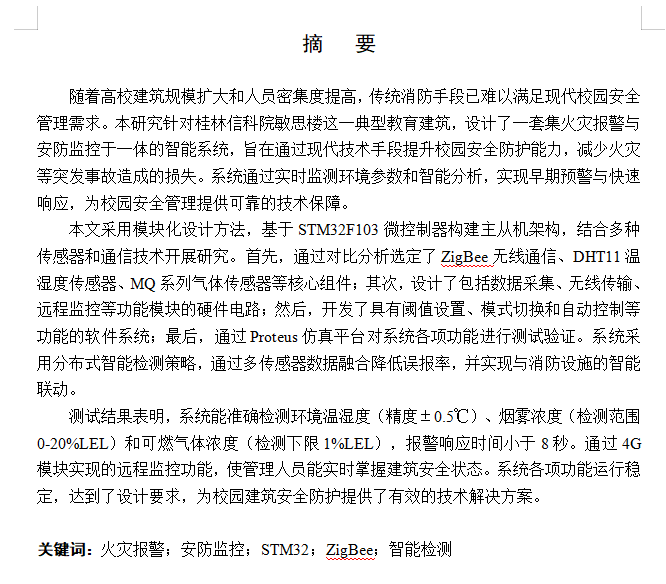 摘　要

随着高校建筑规模扩大和人员密集度提高，传统消防手段已难以满足现代校园安全管理需求。本研究针对桂林信科院敏思楼这一典型教育建筑，设计了一套集火灾报警与安防监控于一体的智能系统，旨在通过现代技术手段提升校园安全防护能力，减少火灾等突发事故造成的损失。系统通过实时监测环境参数和智能分析，实现早期预警与快速响应，为校园安全管理提供可靠的技术保障。

本文采用模块化设计方法，基于 STM32F103 微控制器构建主从机架构，结合多种传感器和通信技术开展研究。首先，通过对比分析选定了 ZigBee 无线通信、DHT11 温湿度传感器、MQ 系列气体传感器等核心组件；其次，设计了包括数据采集、无线传输、远程监控等功能模块的硬件电路；然后，开发了具有阈值设置、模式切换和自动控制等功能的软件系统；最后，通过 Proteus 仿真平台对系统各项功能进行测试验证。系统采用分布式智能检测策略，通过多传感器数据融合降低误报率，并实现与消防设施的智能联动。

测试结果表明，系统能准确检测环境温湿度（精度±0.5℃）、烟雾浓度（检测范围 0-20%LEL）和可燃气体浓度（检测下限 1%LEL），报警响应时间小于 8 秒。通过 4G 模块实现的远程监控功能，使管理人员能实时掌握建筑安全状态。系统各项功能运行稳定，达到了设计要求，为校园建筑安全防护提供了有效的技术解决方案。

关键词：火灾报警；安防监控；STM32；ZigBee；智能检测